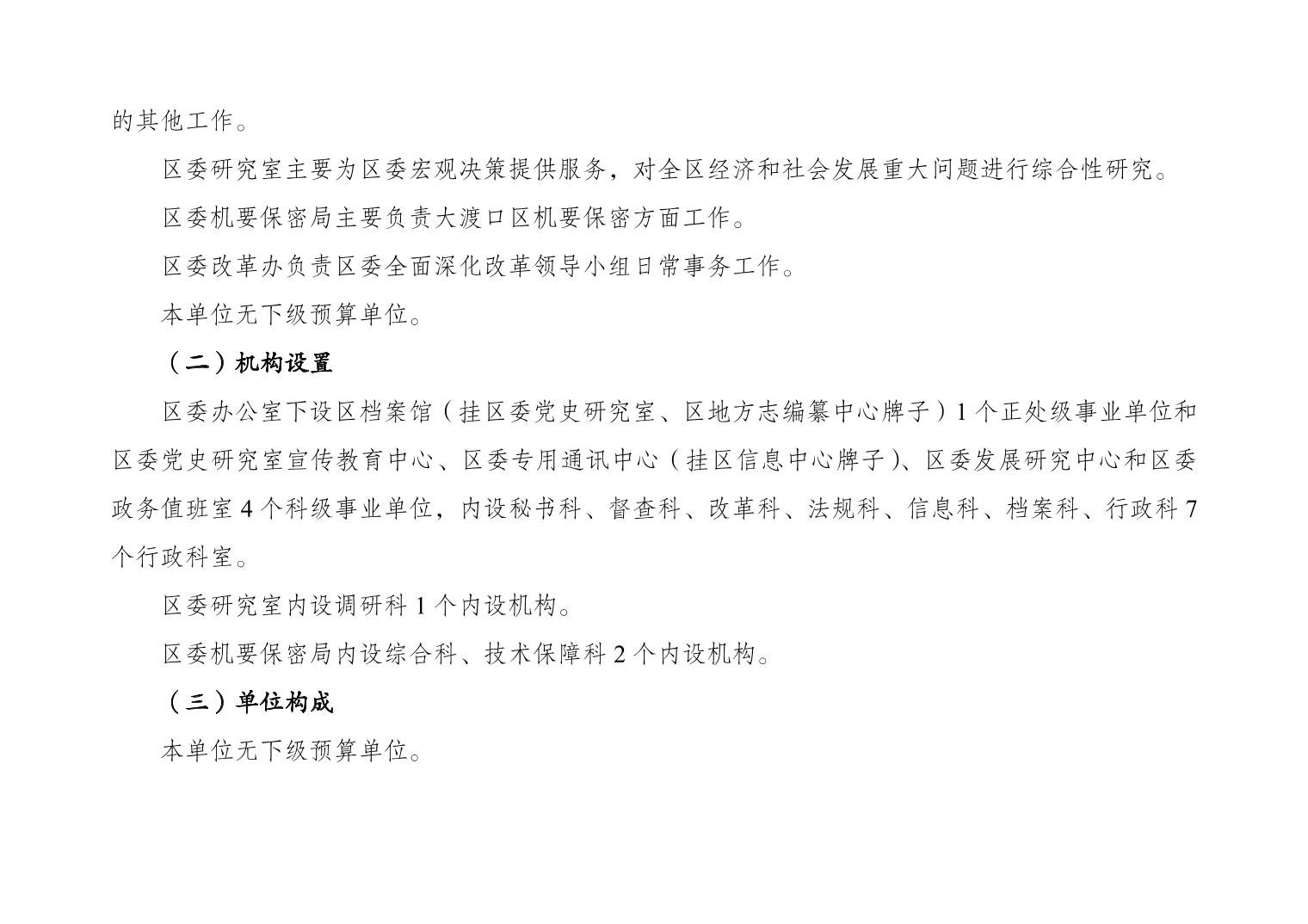 的其他工作。

区委研究室主要为区委宏观决策提供服务，对全区经济和社会发展重大问题进行综合性研究。

区委机要保密局主要负责大渡口区机要保密方面工作。

区委改革办负责区委全面深化改革领导小组日常事务工作。

本单位无下级预算单位。

（二）机构设置

区委办公室下设区档案馆（挂区委党史研究室、区地方志编纂中心牌子）1个正处级事业单位和区委党史研究室宣传教育中心、区委专用通讯中心（挂区信息中心牌子）、区委发展研究中心和区委政务值班室4个科级事业单位，内设秘书科、督查科、改革科、法规科、信息科、档案科、行政科7个行政科室。

区委研究室内设调研科1个内设机构。

区委机要保密局内设综合科、技术保障科2个内设机构。

（三）单位构成

本单位无下级预算单位。